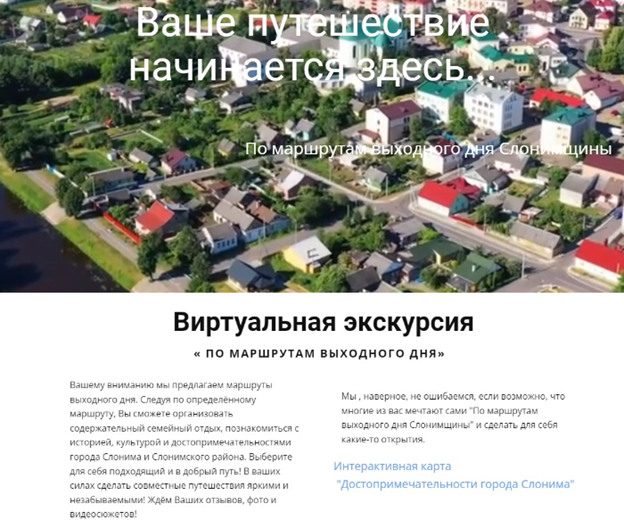 Ваше путешествие начинается здесь...

По маршрутам выходного дня Слонимщины

Виртуальная экскурсия

« ПО МАРШРУТАМ ВЫХОДНОГО ДНЯ»

Вашему вниманию мы предлагаем маршруты выходного дня. Следуя по определённому маршруту, Вы сможете организовать содержательный семейный отдых, познакомиться с историей, культурой и достопримечательностями города Слонима и Слонимского района. Выберите для себя подходящий и в добрый путь! В ваших силах сделать совместные путешествия яркими и незабываемыми! Ждём Ваших отзывов, фото и видеосюжетов!

Мы , наверное, не ошибаемся, если возможно, что многие из вас мечтают сами "По маршрутам выходного дня Слонимщины" и сделать для себя какие-то открытия.

Интерактивная карта
"Достопримечательности города Слонима"